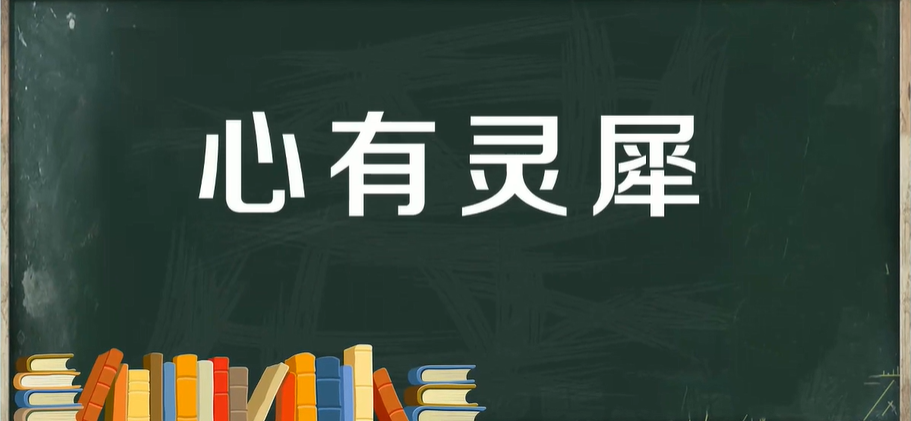 心有灵犀